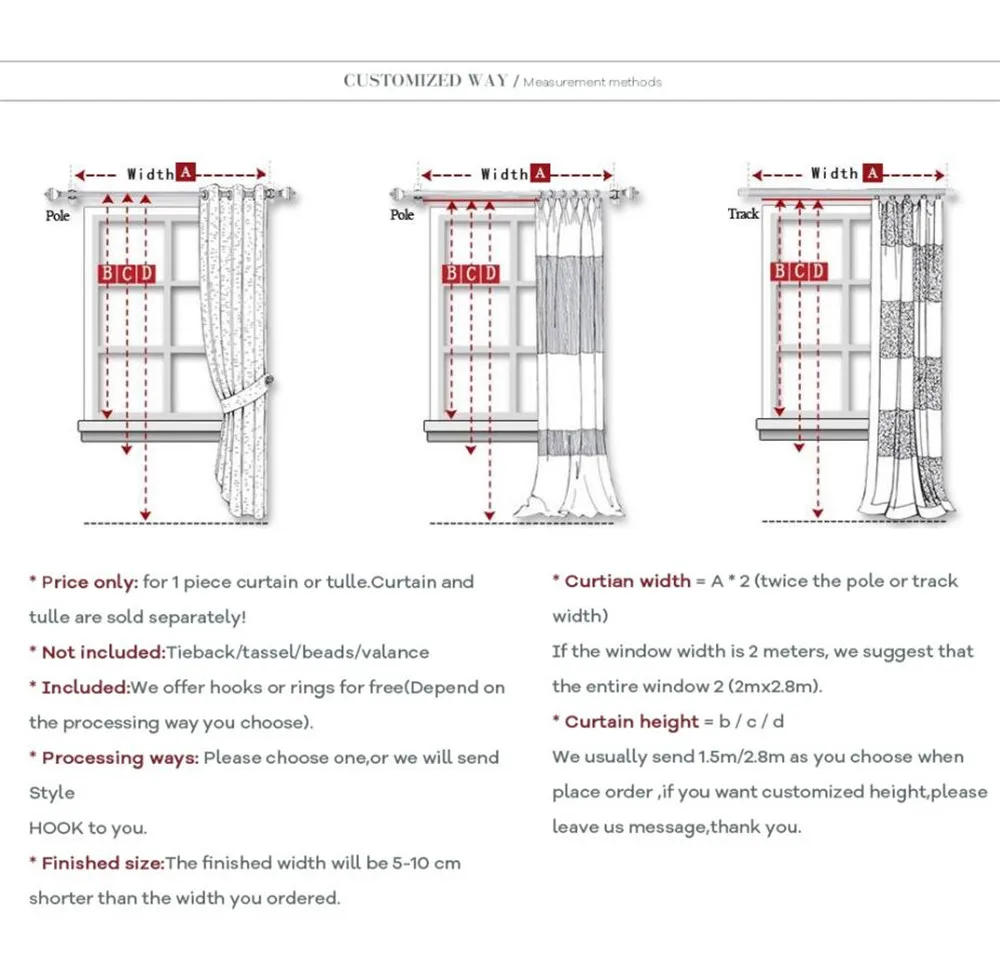 CUSTOMIZED WAY / Measurement methods

Width A
Pole
B C D

Width A
Pole
B C D

Width A
Track
B C D

* Price only: for 1 piece curtain or tulle.Curtain and tulle are sold separately!

* Not included:Tieback/tassel/beads/valance

* Included:We offer hooks or rings for free(Depend on the processing way you choose).

* Processing ways: Please choose one,or we will send Style

HOOK to you.

* Finished size:The finished width will be 5-10 cm shorter than the width you ordered.

* Curtian width = A * 2 (twice the pole or track width)

If the window width is 2 meters, we suggest that the entire window 2 (2mx2.8m).

* Curtain height = b / c / d

We usually send 1.5m/2.8m as you choose when place order ,if you want customized height,please leave us message,thank you.